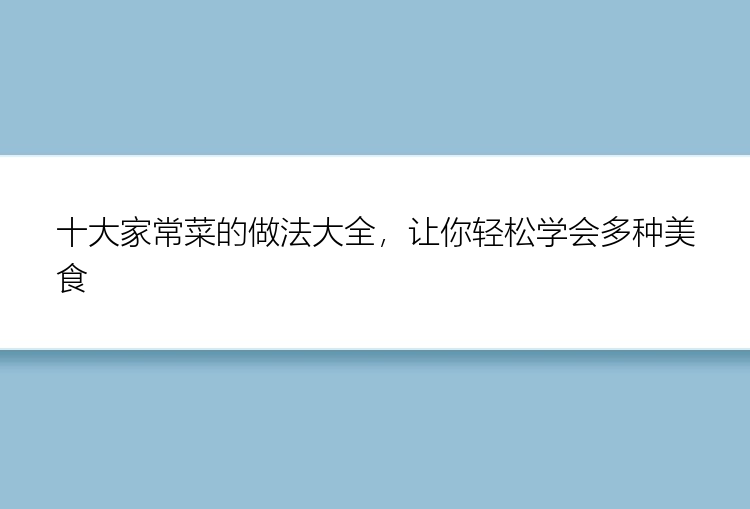 十大家常菜的做法大全，让你轻松学会多种美食